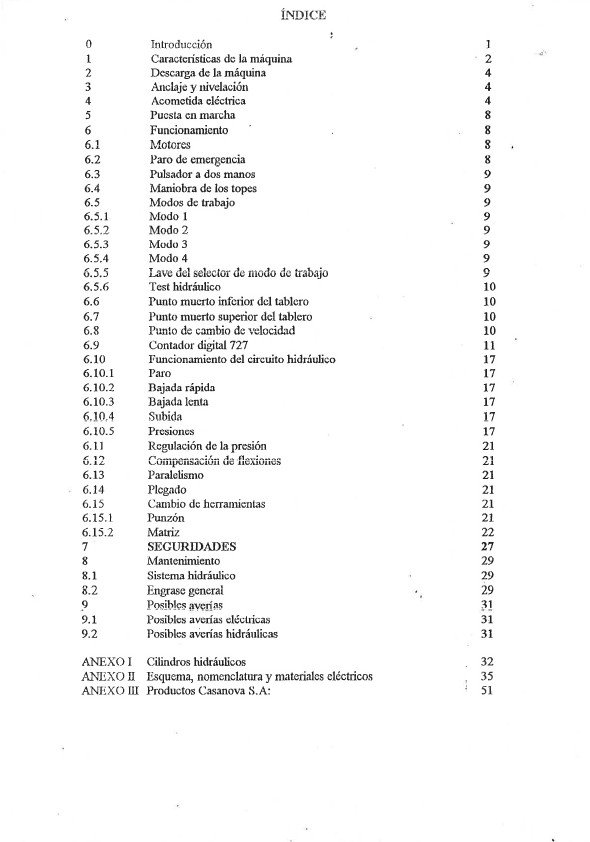 ÍNDICE

| | | |
|---|---|---|
| 0 | Introducción | 1 |
| 1 | Características de la máquina | 2 |
| 2 | Descarga de la máquina | 4 |
| 3 | Anclaje y nivelación | 4 |
| 4 | Acometida eléctrica | 4 |
| 5 | Puesta en marcha | 8 |
| 6 | Funcionamiento | 8 |
| 6.1 | Motores | 8 |
| 6.2 | Paro de emergencia | 8 |
| 6.3 | Pulsador a dos manos | 9 |
| 6.4 | Maniobra de los topes | 9 |
| 6.5 | Modos de trabajo | 9 |
| 6.5.1 | Modo 1 | 9 |
| 6.5.2 | Modo 2 | 9 |
| 6.5.3 | Modo 3 | 9 |
| 6.5.4 | Modo 4 | 9 |
| 6.5.5 | Lave del selector de modo de trabajo | 9 |
| 6.5.6 | Test hidráulico | 10 |
| 6.6 | Punto muerto inferior del tablero | 10 |
| 6.7 | Punto muerto superior del tablero | 10 |
| 6.8 | Punto de cambio de velocidad | 10 |
| 6.9 | Contador digital 727 | 11 |
| 6.10 | Funcionamiento del circuito hidráulico | 17 |
| 6.10.1 | Paro | 17 |
| 6.10.2 | Bajada rápida | 17 |
| 6.10.3 | Bajada lenta | 17 |
| 6.10.4 | Subida | 17 |
| 6.10.5 | Presiones | 17 |
| 6.11 | Regulación de la presión | 21 |
| 6.12 | Compensación de flexiones | 21 |
| 6.13 | Paralelismo | 21 |
| 6.14 | Plegado | 21 |
| 6.15 | Cambio de herramientas | 21 |
| 6.15.1 | Punzón | 21 |
| 6.15.2 | Matriz | 22 |
| 7 | SEGURIDADES | 27 |
| 8 | Mantenimiento | 29 |
| 8.1 | Sistema hidráulico | 29 |
| 8.2 | Engrase general | 29 |
| 9 | Posibles averías | 31 |
| 9.1 | Posibles averías eléctricas | 31 |
| 9.2 | Posibles averías hidráulicas | 31 |
| ANEXO I | Cilindros hidráulicos | 32 |
| ANEXO II | Esquema, nomenclatura y materiales eléctricos | 35 |
| ANEXO III | Productos Casanova S.A: | 51 |